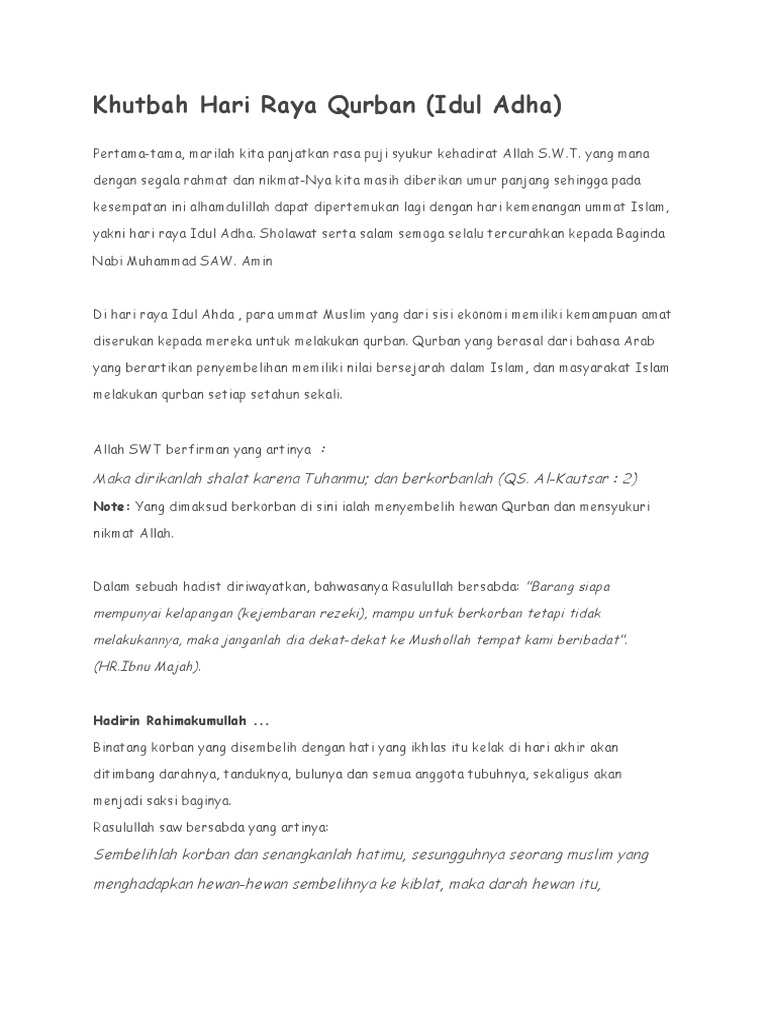 Khutbah Hari Raya Qurban (Idul Adha)

Pertama-tama, marilah kita panjatkan rasa puji syukur kehadirat Allah S.W.T. yang mana dengan segala rahmat dan nikmat-Nya kita masih diberikan umur panjang sehingga pada kesempatan ini alhamdulillah dapat dipertemukan lagi dengan hari kemenangan ummat Islam, yakni hari raya Idul Adha. Sholawat serta salam semoga selalu tercurahkan kepada Baginda Nabi Muhammad SAW. Amin

Di hari raya Idul Ahda , para ummat Muslim yang dari sisi ekonomi memiliki kemampuan amat diserukan kepada mereka untuk melakukan qurban. Qurban yang berasal dari bahasa Arab yang berartikan penyembelihan memiliki nilai bersejarah dalam Islam, dan masyarakat Islam melakukan qurban setiap setahun sekali.

Allah SWT berfirman yang artinya :

Maka dirikanlah shalat karena Tuhanmu; dan berkorbanlah (QS. Al-Kautsar : 2)

Note: Yang dimaksud berkorban di sini ialah menyembelih hewan Qurban dan mensyukuri nikmat Allah.

Dalam sebuah hadist diriwayatkan, bahwasanya Rasulullah bersabda: "Barang siapa mempunyai kelapangan (kejembaran rezeki), mampu untuk berkorban tetapi tidak melakukannya, maka janganlah dia dekat-dekat ke Mushollah tempat kami beribadat". (HR.Ibnu Majah).

Hadirin Rahimakumullah ...

Binatang korban yang disembelih dengan hati yang ikhlas itu kelak di hari akhir akan ditimbang darahnya, tanduknya, bulunya dan semua anggota tubuhnya, sekaligus akan menjadi saksi baginya.

Rasulullah saw bersabda yang artinya:

Sembelihlah korban dan senangkanlah hatimu, sesungguhnya seorang muslim yang menghadapkan hewan-hewan sembelihnya ke kiblat, maka darah hewan itu,